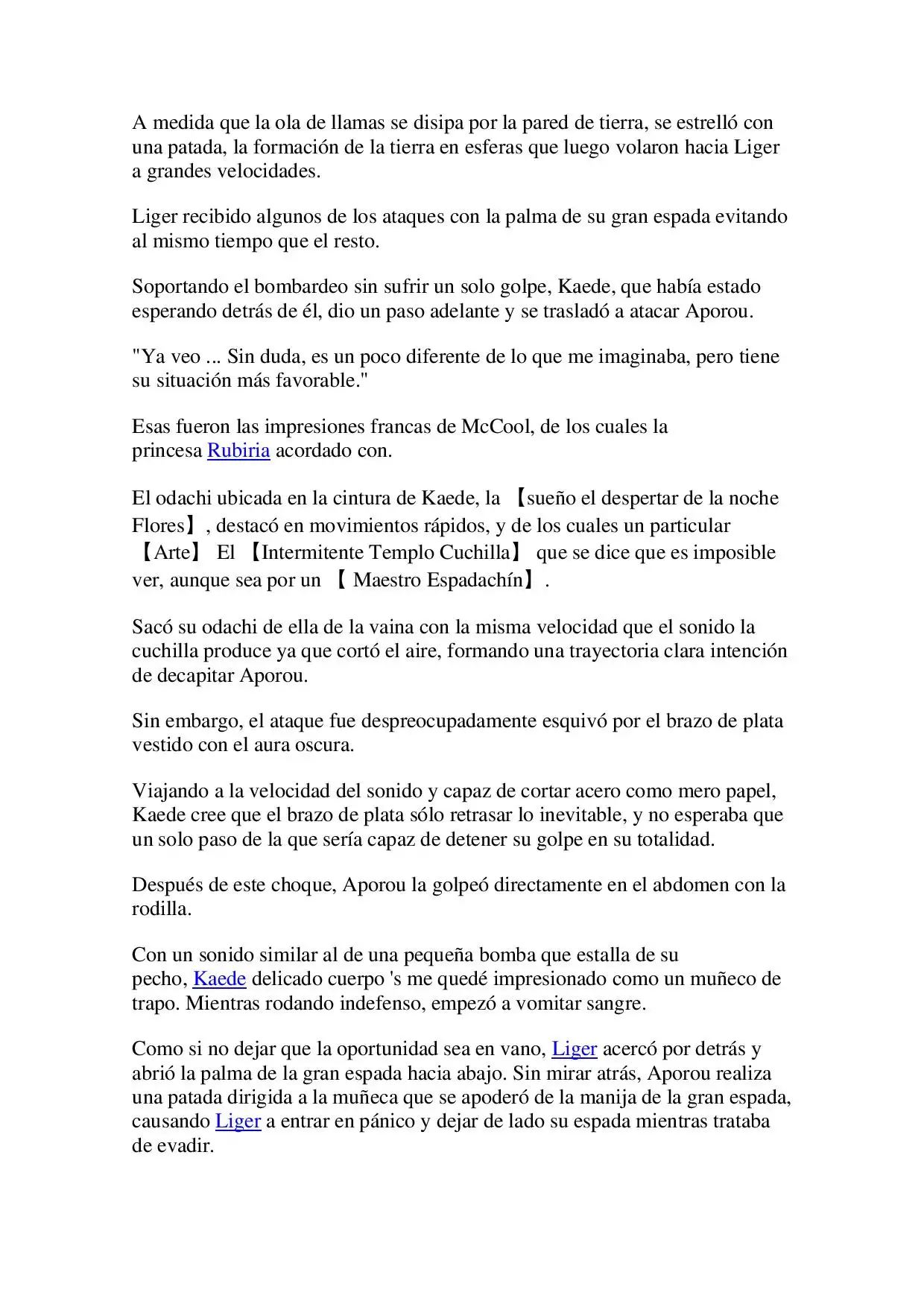 A medida que la ola de llamas se disipa por la pared de tierra, se estrelló con una patada, la formación de la tierra en esferas que luego volaron hacia Liger a grandes velocidades.

Liger recibido algunos de los ataques con la palma de su gran espada evitando al mismo tiempo que el resto.

Soportando el bombardeo sin sufrir un solo golpe, Kaede, que había estado esperando detrás de él, dio un paso adelante y se trasladó a atacar Aporou.

"Ya veo ... Sin duda, es un poco diferente de lo que me imaginaba, pero tiene su situación más favorable."

Esas fueron las impresiones francas de McCool, de los cuales la princesa Rubiria acordado con.

El odachi ubicada en la cintura de Kaede, la 【sueño el despertar de la noche Flores】, destacó en movimientos rápidos, y de los cuales un particular 【Arte】 El 【Intermitente Templo Cuchilla】 que se dice que es imposible ver, aunque sea por un 【 Maestro Espadachín】.

Sacó su odachi de ella de la vaina con la misma velocidad que el sonido la cuchilla produce ya que cortó el aire, formando una trayectoria clara intención de decapitar Aporou.

Sin embargo, el ataque fue despreocupadamente esquivó por el brazo de plata vestido con el aura oscura.

Viajando a la velocidad del sonido y capaz de cortar acero como mero papel, Kaede cree que el brazo de plata sólo retrasar lo inevitable, y no esperaba que un solo paso de la que sería capaz de detener su golpe en su totalidad.

Después de este choque, Aporou la golpeó directamente en el abdomen con la rodilla.

Con un sonido similar al de una pequeña bomba que estalla de su pecho, Kaede delicado cuerpo 's me quedé impresionado como un muñeco de trapo. Mientras rodando indefenso, empezó a vomitar sangre.

Como si no dejar que la oportunidad sea en vano, Liger acercó por detrás y abrió la palma de la gran espada hacia abajo. Sin mirar atrás, Aporou realiza una patada dirigida a la muñeca que se apoderó de la manija de la gran espada, causando Liger a entrar en pánico y dejar de lado su espada mientras trataba de evadir.